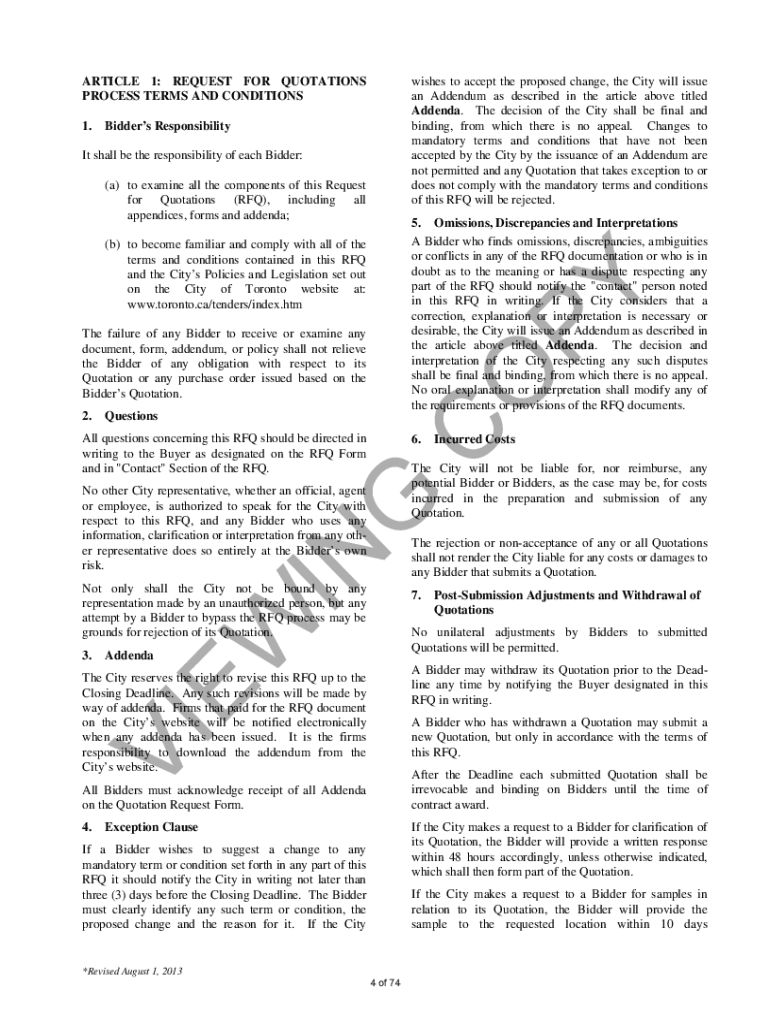 ARTICLE 1: REQUEST FOR QUOTATIONS PROCESS TERMS AND CONDITIONS

1. Bidder's Responsibility

It shall be the responsibility of each Bidder:

(a) to examine all the components of this Request for Quotations (RFQ), including all appendices, forms and addenda;

(b) to become familiar and comply with all of the terms and conditions contained in this RFQ and the City's Policies and Legislation set out on the City of Toronto website at: www.toronto.ca/tenders/index.htm

The failure of any Bidder to receive or examine any document, form, addendum, or policy shall not relieve the Bidder of any obligation with respect to its Quotation or any purchase order issued based on the Bidder's Quotation.

2. Questions

All questions concerning this RFQ should be directed in writing to the Buyer as designated on the RFQ Form and in "Contact" Section of the RFQ.

No other City representative, whether an official, agent or employee, is authorized to speak for the City with respect to this RFQ, and any Bidder who uses any information, clarification or interpretation from any other representative does so entirely at the Bidder's own risk.

Not only shall the City not be bound by any representation made by an unauthorized person, but any attempt by a Bidder to bypass the RFQ process may be grounds for rejection of its Quotation.

3. Addenda

The City reserves the right to revise this RFQ up to the Closing Deadline. Any such revisions will be made by way of addenda. Firms that paid for the RFQ document on the City's website will be notified electronically when any addenda has been issued. It is the firms responsibility to download the addendum from the City's website.

All Bidders must acknowledge receipt of all Addenda on the Quotation Request Form.

4. Exception Clause

If a Bidder wishes to suggest a change to any mandatory term or condition set forth in any part of this RFQ it should notify the City in writing not later than three (3) days before the Closing Deadline. The Bidder must clearly identify any such term or condition, the proposed change and the reason for it. If the City wishes to accept the proposed change, the City will issue an Addendum as described in the article above titled Addenda. The decision of the City shall be final and binding, from which there is no appeal. Changes to mandatory terms and conditions that have not been accepted by the City by the issuance of an Addendum are not permitted and any Quotation that takes exception to or does not comply with the mandatory terms and conditions of this RFQ will be rejected.

5. Omissions, Discrepancies and Interpretations

A Bidder who finds omissions, discrepancies, ambiguities or conflicts in any of the RFQ documentation or who is in doubt as to the meaning or has a dispute respecting any part of the RFQ should notify the "contact" person noted in this RFQ in writing. If the City considers that a correction, explanation or interpretation is necessary or desirable, the City will issue an Addendum as described in the article above titled Addenda. The decision and interpretation of the City respecting any such disputes shall be final and binding, from which there is no appeal. No oral explanation or interpretation shall modify any of the requirements or provisions of the RFQ documents.

6. Incurred Costs

The City will not be liable for, nor reimburse, any potential Bidder or Bidders, as the case may be, for costs incurred in the preparation and submission of any Quotation.

The rejection or non-acceptance of any or all Quotations shall not render the City liable for any costs or damages to any Bidder that submits a Quotation.

7. Post-Submission Adjustments and Withdrawal of Quotations

No unilateral adjustments by Bidders to submitted Quotations will be permitted.

A Bidder may withdraw its Quotation prior to the Deadline any time by notifying the Buyer designated in this RFQ in writing.

A Bidder who has withdrawn a Quotation may submit a new Quotation, but only in accordance with the terms of this RFQ.

After the Deadline each submitted Quotation shall be irrevocable and binding on Bidders until the time of contract award.

If the City makes a request to a Bidder for clarification of its Quotation, the Bidder will provide a written response within 48 hours accordingly, unless otherwise indicated, which shall then form part of the Quotation.

If the City makes a request to a Bidder for samples in relation to its Quotation, the Bidder will provide the sample to the requested location within 10 days

VIEWING COPY

*Revised August 1, 2013

4 of 74